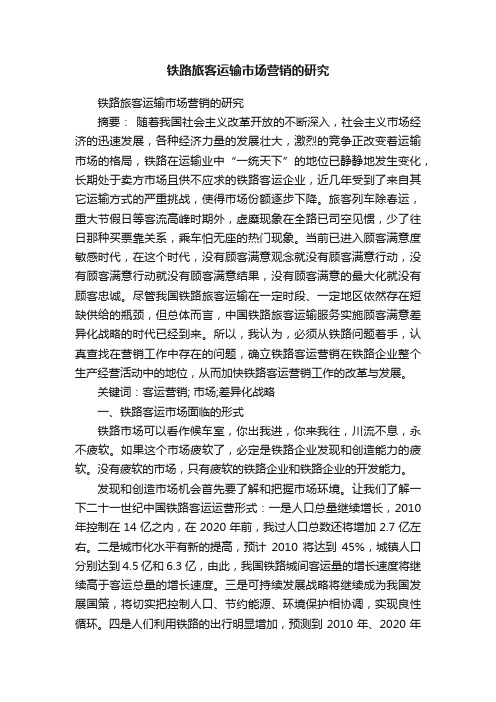 铁路旅客运输市场营销的研究

铁路旅客运输市场营销的研究

摘要： 随着我国社会主义改革开放的不断深入，社会主义市场经济的迅速发展，各种经济力量的发展壮大，激烈的竞争正改变着运输市场的格局，铁路在运输业中“一统天下”的地位已静静地发生变化，长期处于卖方市场且供不应求的铁路客运企业，近几年受到了来自其它运输方式的严重挑战，使得市场份额逐步下降。旅客列车除春运，重大节假日等客流高峰时期外，虚糜现象在全路已司空见惯，少了往日那种买票靠关系，乘车怕无座的热门现象。当前已进入顾客满意度敏感时代，在这个时代，没有顾客满意观念就没有顾客满意行动，没有顾客满意行动就没有顾客满意结果，没有顾客满意的最大化就没有顾客忠诚。尽管我国铁路旅客运输在一定时段、一定地区依然存在短缺供给的瓶颈，但总体而言，中国铁路旅客运输服务实施顾客满意差异化战略的时代已经到来。所以，我认为，必须从铁路问题着手，认真查找在营销工作中存在的问题，确立铁路客运营销在铁路企业整个生产经营活动中的地位，从而加快铁路客运营销工作的改革与发展。

关键词：客运营销; 市场;差异化战略

一、铁路客运市场面临的形式

铁路市场可以看作候车室，你出我进，你来我往，川流不息，永不疲软。如果这个市场疲软了，必定是铁路企业发现和创造能力的疲软。没有疲软的市场，只有疲软的铁路企业和铁路企业的开发能力。

发现和创造市场机会首先要了解和把握市场环境。让我们了解一下二十一世纪中国铁路客运运营形式：一是人口总量继续增长，2010年控制在 14 亿之内，在 2020 年前，我过人口总数还将增加 2.7 亿左右。二是城市化水平有新的提高，预计 2010 将达到 45%，城镇人口分别达到 4.5 亿和 6.3 亿，由此，我国铁路城间客运量的增长速度将继续高于客运总量的增长速度。三是可持续发展战略将继续成为我国发展国策，将切实把控制人口、节约能源、环境保护相协调，实现良性循环。四是人们利用铁路的出行明显增加，预测到 2010 年、2020 年